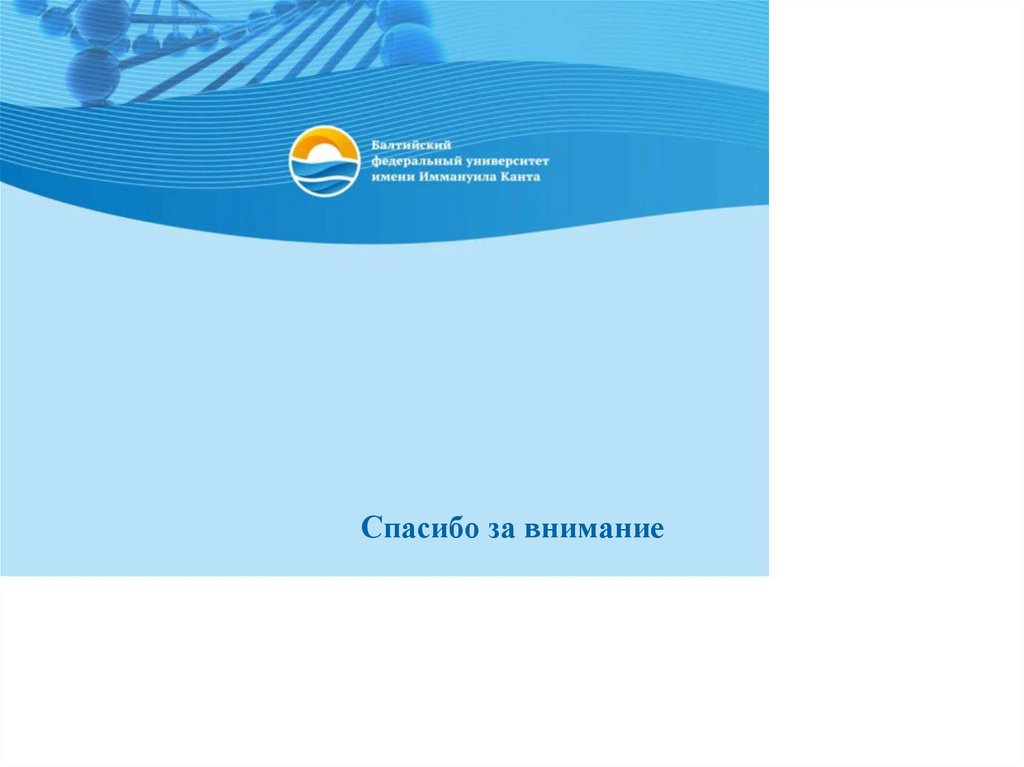 Балтийский
федеральный университет
имени Иммануила Канта

Спасибо за внимание